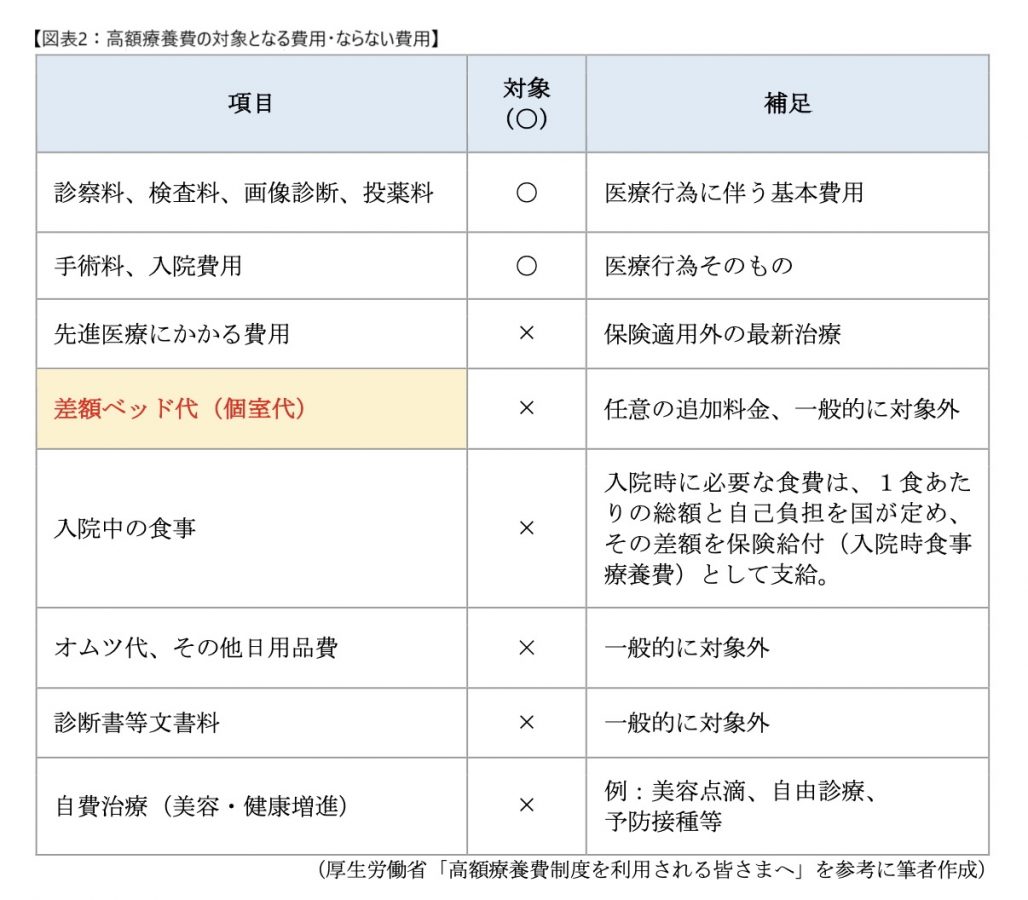 【図表2：高額療養費の対象となる費用・ならない費用】

| 項目 | 対象（○） | 補足 |
|---|---|---|
| 診察料、検査料、画像診断、投薬料 | ○ | 医療行為に伴う基本費用 |
| 手術料、入院費用 | ○ | 医療行為そのもの |
| 先進医療にかかる費用 | × | 保険適用外の最新治療 |
| 差額ベッド代（個室代） | × | 任意の追加料金、一般的に対象外 |
| 入院中の食事 | × | 入院時に必要な食費は、１食あたりの総額と自己負担を国が定め、その差額を保険給付（入院時食事療養費）として支給。 |
| オムツ代、その他日用品費 | × | 一般的に対象外 |
| 診断書等文書料 | × | 一般的に対象外 |
| 自費治療（美容・健康増進） | × | 例：美容点滴、自由診療、予防接種等 |

（厚生労働省「高額療養費制度を利用される皆さまへ」を参考に筆者作成）